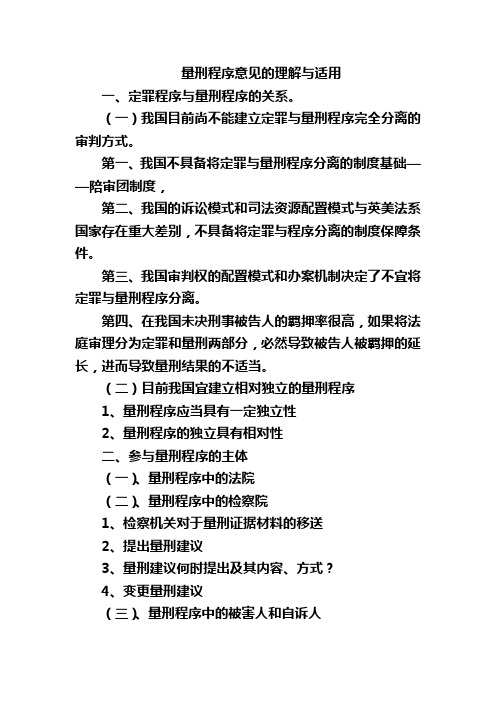 量刑程序意见的理解与适用

一、定罪程序与量刑程序的关系。

（一）我国目前尚不能建立定罪与量刑程序完全分离的审判方式。

第一、我国不具备将定罪与量刑程序分离的制度基础——陪审团制度，

第二、我国的诉讼模式和司法资源配置模式与英美法系国家存在重大差别，不具备将定罪与程序分离的制度保障条件。

第三、我国审判权的配置模式和办案机制决定了不宜将定罪与量刑程序分离。

第四、在我国未决刑事被告人的羁押率很高，如果将法庭审理分为定罪和量刑两部分，必然导致被告人被羁押的延长，进而导致量刑结果的不适当。

（二）目前我国宜建立相对独立的量刑程序

1、量刑程序应当具有一定独立性

2、量刑程序的独立具有相对性

二、参与量刑程序的主体

（一）、量刑程序中的法院

（二）、量刑程序中的检察院

1、检察机关对于量刑证据材料的移送

2、提出量刑建议

3、量刑建议何时提出及其内容、方式？

4、变更量刑建议

（三）、量刑程序中的被害人和自诉人